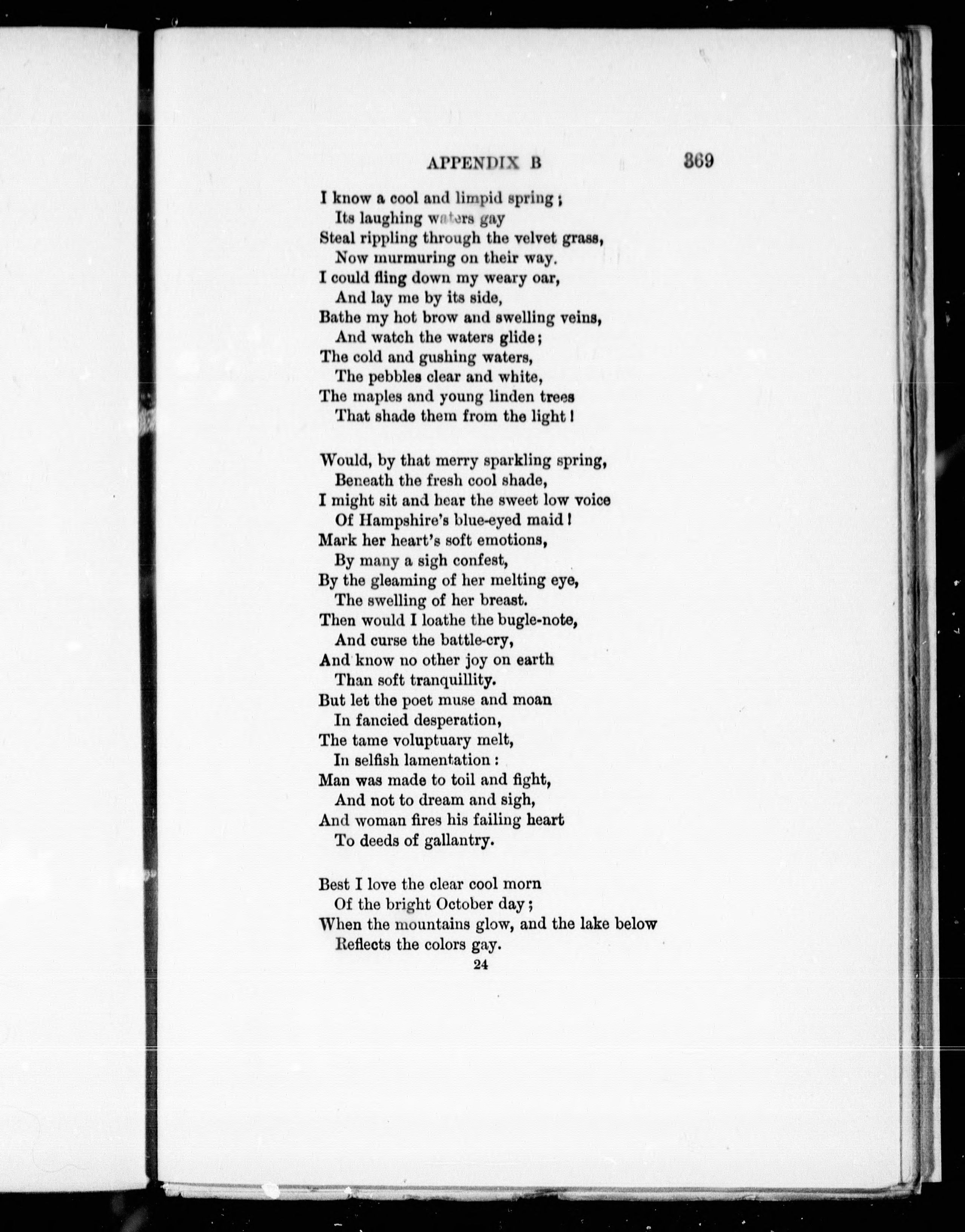 APPENDIX B 369

I know a cool and limpid spring;
Its laughing waters gay
Steal rippling through the velvet grass,
Now murmuring on their way.
I could fling down my weary oar,
And lay me by its side,
Bathe my hot brow and swelling veins,
And watch the waters glide;
The cold and gushing waters,
The pebbles clear and white,
The maples and young linden trees
That shade them from the light!

Would, by that merry sparkling spring,
Beneath the fresh cool shade,
I might sit and hear the sweet low voice
Of Hampshire's blue-eyed maid!
Mark her heart's soft emotions,
By many a sigh confest,
By the gleaming of her melting eye,
The swelling of her breast.
Then would I loathe the bugle-note,
And curse the battle-cry,
And know no other joy on earth
Than soft tranquillity.
But let the poet muse and moan
In fancied desperation,
The tame voluptuary melt,
In selfish lamentation:
Man was made to toil and fight,
And not to dream and sigh,
And woman fires his failing heart
To deeds of gallantry.

Best I love the clear cool morn
Of the bright October day;
When the mountains glow, and the lake below
Reflects the colors gay.

24